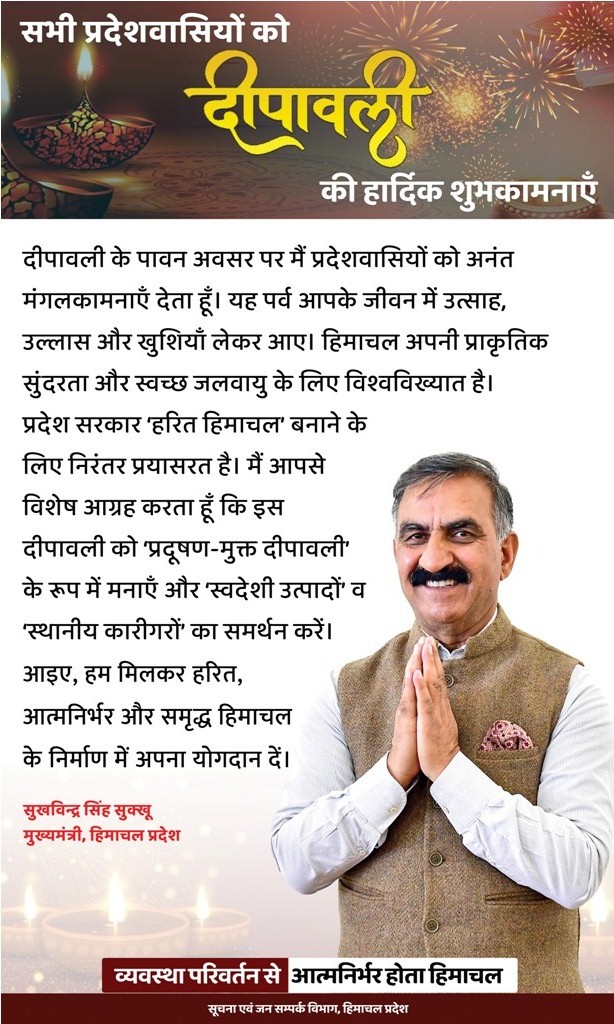 सभी प्रदेशवासियों को
दीपावली
की हार्दिक शुभकामनाएँ

दीपावली के पावन अवसर पर मैं प्रदेशवासियों को अनंत मंगलकामनाएँ देता हूँ। यह पर्व आपके जीवन में उत्साह, उल्लास और खुशियाँ लेकर आए। हिमाचल अपनी प्राकृतिक सुंदरता और स्वच्छ जलवायु के लिए विश्वविख्यात है। प्रदेश सरकार 'हरित हिमाचल' बनाने के लिए निरंतर प्रयासरत है। मैं आपसे विशेष आग्रह करता हूँ कि इस दीपावली को 'प्रदूषण-मुक्त दीपावली' के रूप में मनाएँ और 'स्वदेशी उत्पादों' व 'स्थानीय कारीगरों' का समर्थन करें। आइए, हम मिलकर हरित, आत्मनिर्भर और समृद्ध हिमाचल के निर्माण में अपना योगदान दें।

सुखविन्द्र सिंह सुक्खू
मुख्यमंत्री, हिमाचल प्रदेश

व्यवस्था परिवर्तन से आत्मनिर्भर होता हिमाचल

सूचना एवं जन सम्पर्क विभाग, हिमाचल प्रदेश